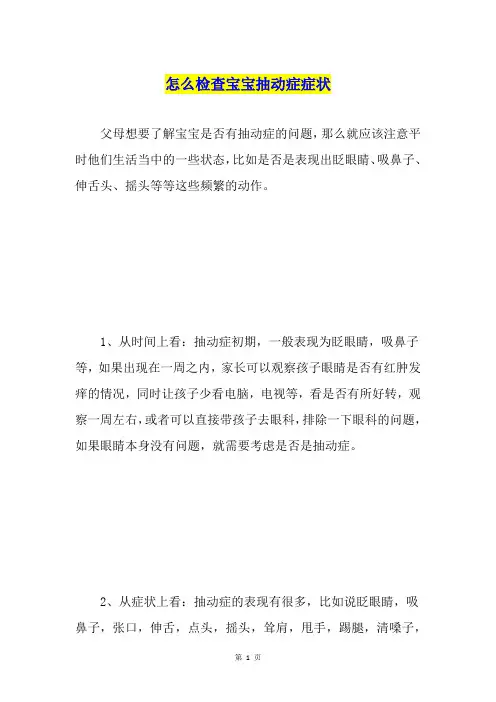 怎么检查宝宝抽动症症状

父母想要了解宝宝是否有抽动症的问题，那么就应该注意平时他们生活当中的一些状态，比如是否是表现出眨眼睛、吸鼻子、伸舌头、摇头等等这些频繁的动作。

1、从时间上看：抽动症初期，一般表现为眨眼睛，吸鼻子等，如果出现在一周之内，家长可以观察孩子眼睛是否有红肿发痒的情况，同时让孩子少看电脑，电视等，看是否有所好转，观察一周左右，或者可以直接带孩子去眼科，排除一下眼科的问题，如果眼睛本身没有问题，就需要考虑是否是抽动症。

2、从症状上看：抽动症的表现有很多，比如说眨眼睛，吸鼻子，张口，伸舌，点头，摇头，耸肩，甩手，踢腿，清嗓子，

第 1 页